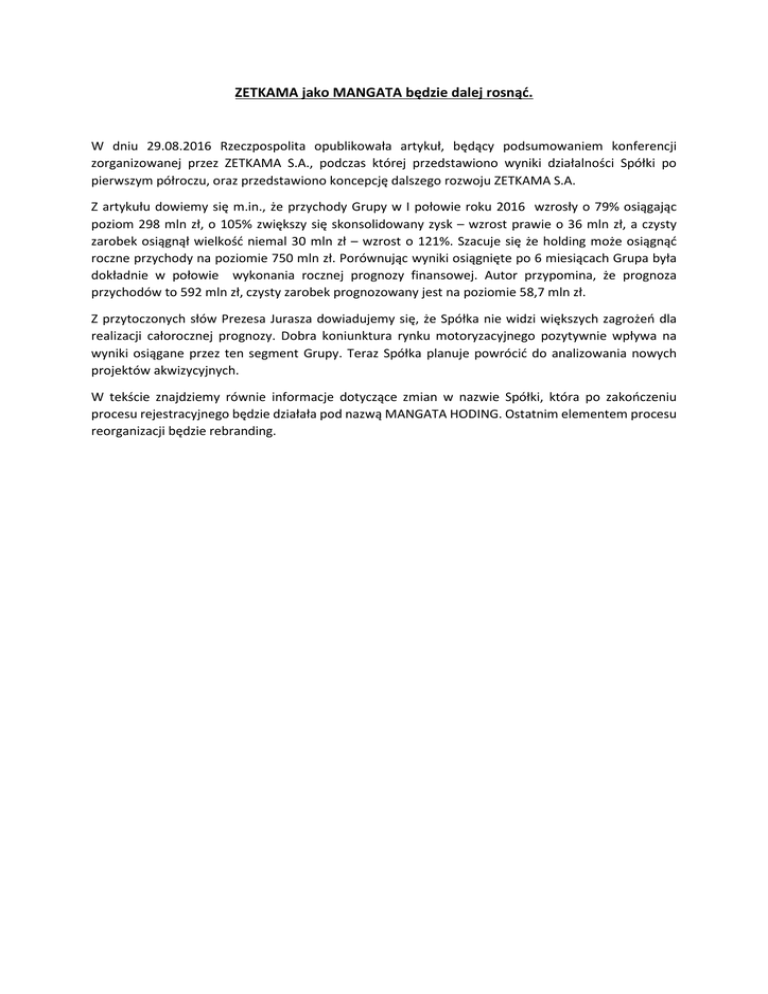 ZETKAMA jako MANGATA będzie dalej rosnąć.

W dniu 29.08.2016 Rzeczpospolita opublikowała artykuł, będący podsumowaniem konferencji zorganizowanej przez ZETKAMA S.A., podczas której przedstawiono wyniki działalności Spółki po pierwszym półroczu, oraz przedstawiono koncepcję dalszego rozwoju ZETKAMA S.A.

Z artykułu dowiemy się m.in., że przychody Grupy w I połowie roku 2016 wzrosły o 79% osiągając poziom 298 mln zł, o 105% zwiększy się skonsolidowany zysk – wzrost prawie o 36 mln zł, a czysty zarobek osiągnął wielkość niemal 30 mln zł – wzrost o 121%. Szacuje się że holding może osiągnąć roczne przychody na poziomie 750 mln zł. Porównując wyniki osiągnięte po 6 miesiącach Grupa była dokładnie w połowie wykonania rocznej prognozy finansowej. Autor przypomina, że prognoza przychodów to 592 mln zł, czysty zarobek prognozowany jest na poziomie 58,7 mln zł.

Z przytoczonych słów Prezesa Jurasza dowiadujemy się, że Spółka nie widzi większych zagrożeń dla realizacji całorocznej prognozy. Dobra koniunktura rynku motoryzacyjnego pozytywnie wpływa na wyniki osiągane przez ten segment Grupy. Teraz Spółka planuje powrócić do analizowania nowych projektów akwizycyjnych.

W tekście znajdziemy równie informacje dotyczące zmian w nazwie Spółki, która po zakończeniu procesu rejestracyjnego będzie działała pod nazwą MANGATA HODING. Ostatnim elementem procesu reorganizacji będzie rebranding.